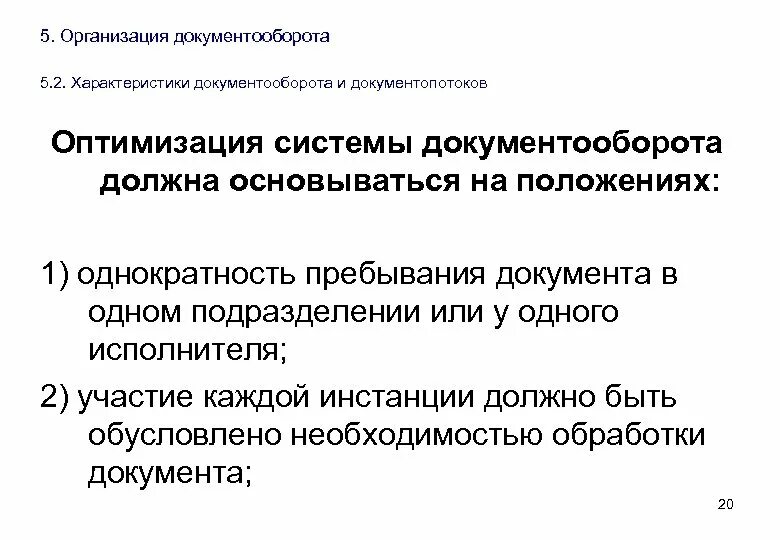 5. Организация документооборота

5.2. Характеристики документооборота и документопотоков

Оптимизация системы документооборота должна основываться на положениях:

1) однократность пребывания документа в одном подразделении или у одного исполнителя;

2) участие каждой инстанции должно быть обусловлено необходимостью обработки документа;

20